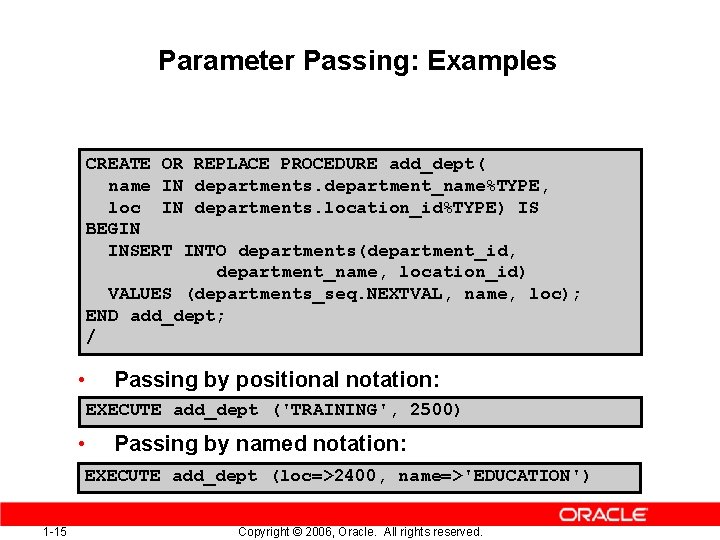 Parameter Passing: Examples

CREATE OR REPLACE PROCEDURE add_dept(
  name IN departments.department_name%TYPE,
  loc  IN departments.location_id%TYPE) IS
BEGIN
  INSERT INTO departments(department_id,
            department_name, location_id)
  VALUES (departments_seq.NEXTVAL, name, loc);
END add_dept;
/

• Passing by positional notation:

EXECUTE add_dept ('TRAINING', 2500)

• Passing by named notation:

EXECUTE add_dept (loc=>2400, name=>'EDUCATION')

ORACLE

1-15 Copyright © 2006, Oracle. All rights reserved.